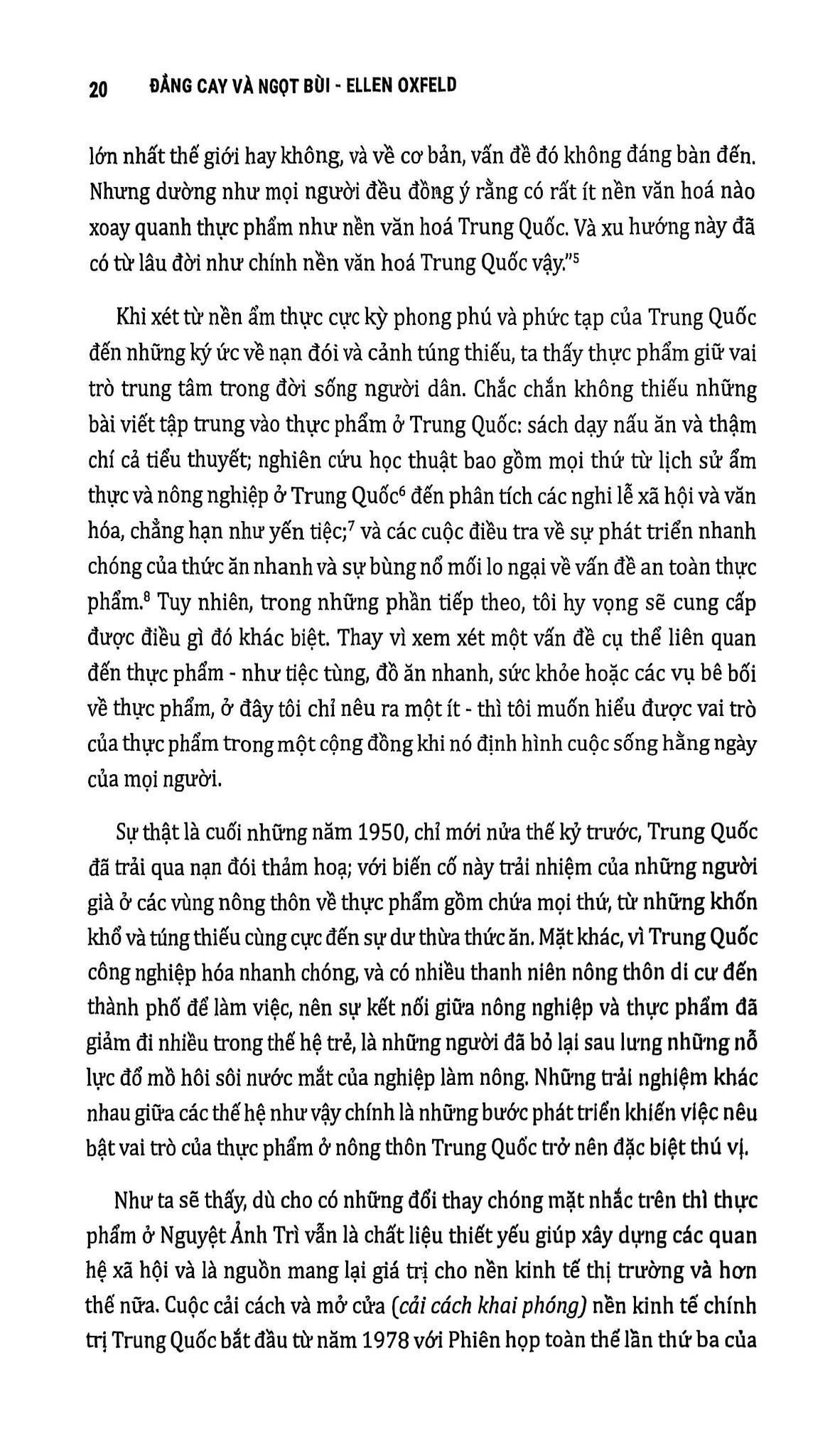 20 ĐẮNG CAY VÀ NGỌT BÙI - ELLEN OXFELD

lớn nhất thế giới hay không, và về cơ bản, vấn đề đó không đáng bàn đến. Nhưng dường như mọi người đều đồng ý rằng có rất ít nền văn hoá nào xoay quanh thực phẩm như nền văn hoá Trung Quốc. Và xu hướng này đã có từ lâu đời như chính nền văn hoá Trung Quốc vậy."$^5$

Khi xét từ nền ẩm thực cực kỳ phong phú và phức tạp của Trung Quốc đến những ký ức về nạn đói và cảnh túng thiếu, ta thấy thực phẩm giữ vai trò trung tâm trong đời sống người dân. Chắc chắn không thiếu những bài viết tập trung vào thực phẩm ở Trung Quốc: sách dạy nấu ăn và thậm chí cả tiểu thuyết; nghiên cứu học thuật bao gồm mọi thứ từ lịch sử ẩm thực và nông nghiệp ở Trung Quốc$^6$ đến phân tích các nghi lễ xã hội và văn hóa, chẳng hạn như yến tiệc;$^7$ và các cuộc điều tra về sự phát triển nhanh chóng của thức ăn nhanh và sự bùng nổ mối lo ngại về vấn đề an toàn thực phẩm.$^8$ Tuy nhiên, trong những phần tiếp theo, tôi hy vọng sẽ cung cấp được điều gì đó khác biệt. Thay vì xem xét một vấn đề cụ thể liên quan đến thực phẩm - như tiệc tùng, đồ ăn nhanh, sức khỏe hoặc các vụ bê bối về thực phẩm, ở đây tôi chỉ nêu ra một ít - thì tôi muốn hiểu được vai trò của thực phẩm trong một cộng đồng khi nó định hình cuộc sống hằng ngày của mọi người.

Sự thật là cuối những năm 1950, chỉ mới nửa thế kỷ trước, Trung Quốc đã trải qua nạn đói thảm hoạ; với biến cố này trải nhiệm của những người già ở các vùng nông thôn về thực phẩm gồm chứa mọi thứ, từ những khốn khổ và túng thiếu cùng cực đến sự dư thừa thức ăn. Mặt khác, vì Trung Quốc công nghiệp hóa nhanh chóng, và có nhiều thanh niên nông thôn di cư đến thành phố để làm việc, nên sự kết nối giữa nông nghiệp và thực phẩm đã giảm đi nhiều trong thế hệ trẻ, là những người đã bỏ lại sau lưng những nỗ lực đổ mồ hôi sôi nước mắt của nghiệp làm nông. Những trải nghiệm khác nhau giữa các thế hệ như vậy chính là những bước phát triển khiến việc nêu bật vai trò của thực phẩm ở nông thôn Trung Quốc trở nên đặc biệt thú vị.

Như ta sẽ thấy, dù cho có những đổi thay chóng mặt nhắc trên thì thực phẩm ở Nguyệt Ảnh Trì vẫn là chất liệu thiết yếu giúp xây dựng các quan hệ xã hội và là nguồn mang lại giá trị cho nền kinh tế thị trường và hơn thế nữa. Cuộc cải cách và mở cửa (cải cách khai phóng) nền kinh tế chính trị Trung Quốc bắt đầu từ năm 1978 với Phiên họp toàn thể lần thứ ba của